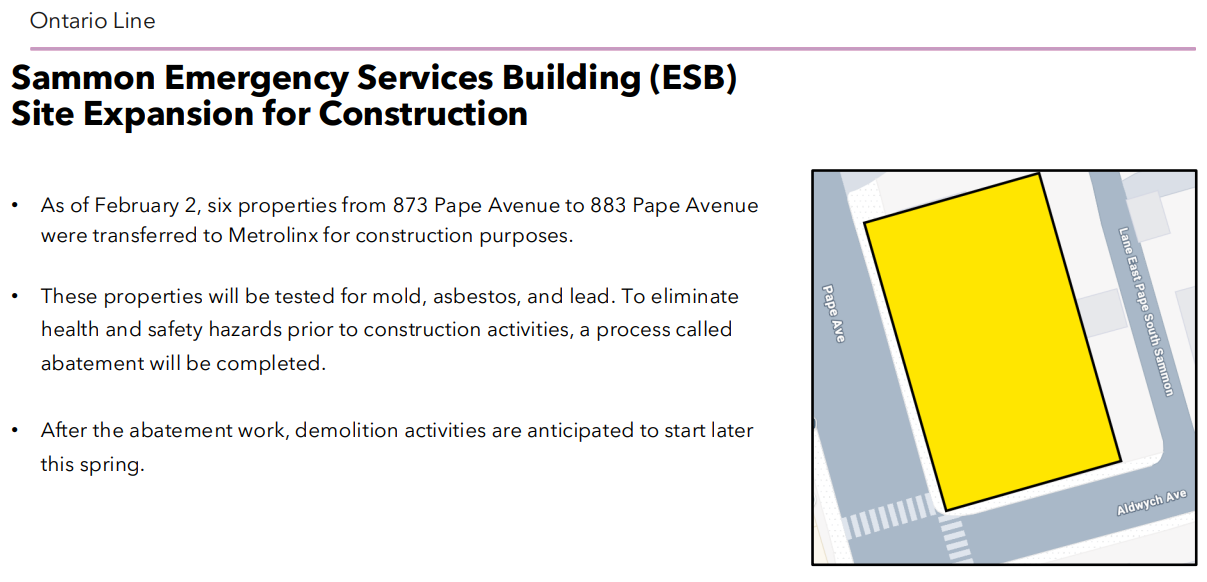 Ontario Line

Sammon Emergency Services Building (ESB)
Site Expansion for Construction

• As of February 2, six properties from 873 Pape Avenue to 883 Pape Avenue were transferred to Metrolinx for construction purposes.

• These properties will be tested for mold, asbestos, and lead. To eliminate health and safety hazards prior to construction activities, a process called abatement will be completed.

• After the abatement work, demolition activities are anticipated to start later this spring.

Pape Ave

Lane East Pape South Sammon

Aldwych Ave